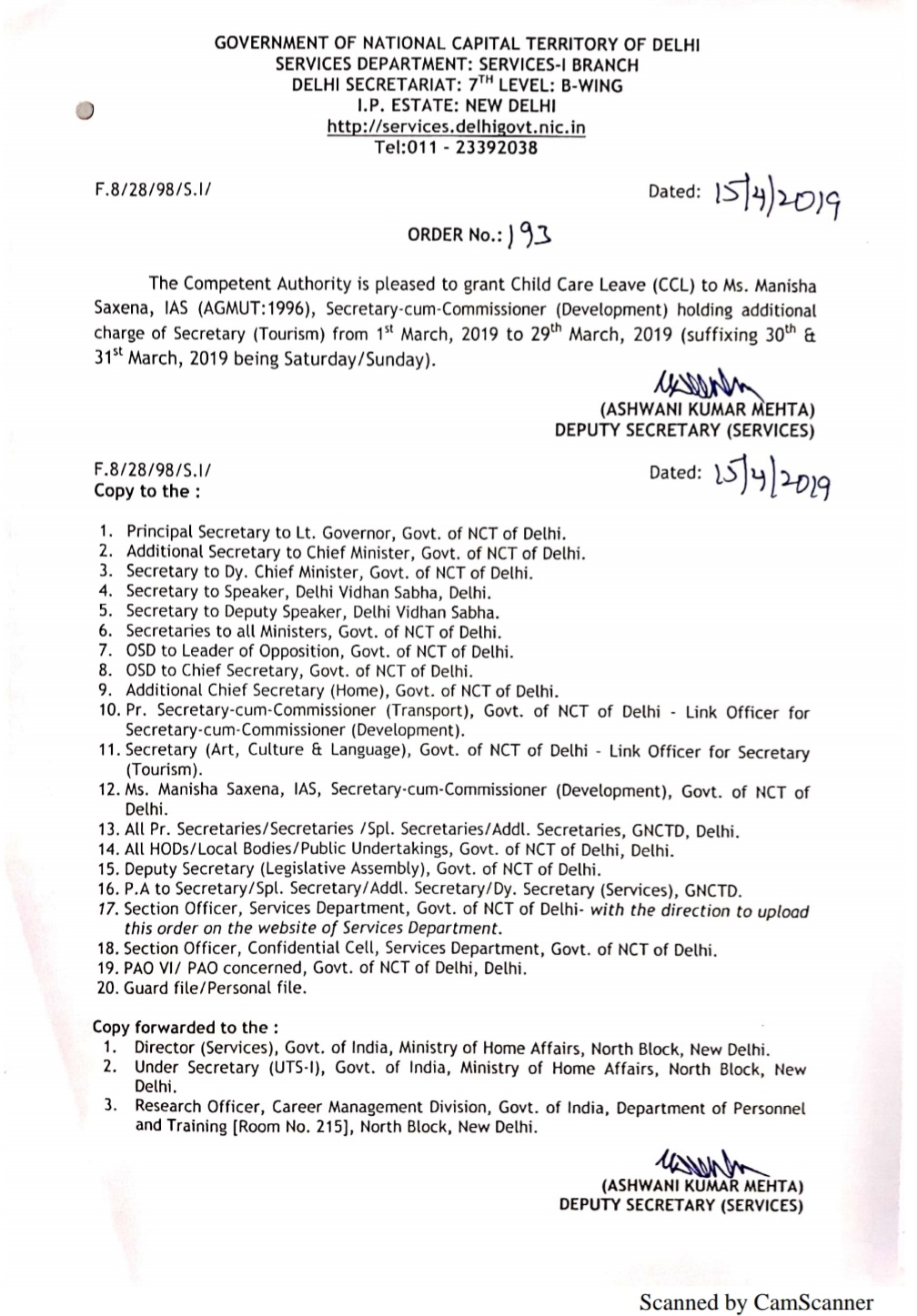 GOVERNMENT OF NATIONAL CAPITAL TERRITORY OF DELHI
SERVICES DEPARTMENT: SERVICES-I BRANCH
DELHI SECRETARIAT: 7$^{TH}$ LEVEL: B-WING
I.P. ESTATE: NEW DELHI
http://services.delhigovt.nic.in
Tel:011 - 23392038

F.8/28/98/S.I/

Dated: 15/4/2019

ORDER No.: 193

The Competent Authority is pleased to grant Child Care Leave (CCL) to Ms. Manisha Saxena, IAS (AGMUT:1996), Secretary-cum-Commissioner (Development) holding additional charge of Secretary (Tourism) from 1$^{st}$ March, 2019 to 29$^{th}$ March, 2019 (suffixing 30$^{th}$ & 31$^{st}$ March, 2019 being Saturday/Sunday).

(ASHWANI KUMAR MEHTA)
DEPUTY SECRETARY (SERVICES)

F.8/28/98/S.I/

Dated: 15/4/2019

Copy to the :

1. Principal Secretary to Lt. Governor, Govt. of NCT of Delhi.
2. Additional Secretary to Chief Minister, Govt. of NCT of Delhi.
3. Secretary to Dy. Chief Minister, Govt. of NCT of Delhi.
4. Secretary to Speaker, Delhi Vidhan Sabha, Delhi.
5. Secretary to Deputy Speaker, Delhi Vidhan Sabha.
6. Secretaries to all Ministers, Govt. of NCT of Delhi.
7. OSD to Leader of Opposition, Govt. of NCT of Delhi.
8. OSD to Chief Secretary, Govt. of NCT of Delhi.
9. Additional Chief Secretary (Home), Govt. of NCT of Delhi.
10. Pr. Secretary-cum-Commissioner (Transport), Govt. of NCT of Delhi - Link Officer for Secretary-cum-Commissioner (Development).
11. Secretary (Art, Culture & Language), Govt. of NCT of Delhi - Link Officer for Secretary (Tourism).
12. Ms. Manisha Saxena, IAS, Secretary-cum-Commissioner (Development), Govt. of NCT of Delhi.
13. All Pr. Secretaries/Secretaries /Spl. Secretaries/Addl. Secretaries, GNCTD, Delhi.
14. All HODs/Local Bodies/Public Undertakings, Govt. of NCT of Delhi, Delhi.
15. Deputy Secretary (Legislative Assembly), Govt. of NCT of Delhi.
16. P.A to Secretary/Spl. Secretary/Addl. Secretary/Dy. Secretary (Services), GNCTD.
17. Section Officer, Services Department, Govt. of NCT of Delhi- with the direction to upload this order on the website of Services Department.
18. Section Officer, Confidential Cell, Services Department, Govt. of NCT of Delhi.
19. PAO VI/ PAO concerned, Govt. of NCT of Delhi, Delhi.
20. Guard file/Personal file.

Copy forwarded to the :
1. Director (Services), Govt. of India, Ministry of Home Affairs, North Block, New Delhi.
2. Under Secretary (UTS-I), Govt. of India, Ministry of Home Affairs, North Block, New Delhi.
3. Research Officer, Career Management Division, Govt. of India, Department of Personnel and Training [Room No. 215], North Block, New Delhi.

(ASHWANI KUMAR MEHTA)
DEPUTY SECRETARY (SERVICES)

Scanned by CamScanner